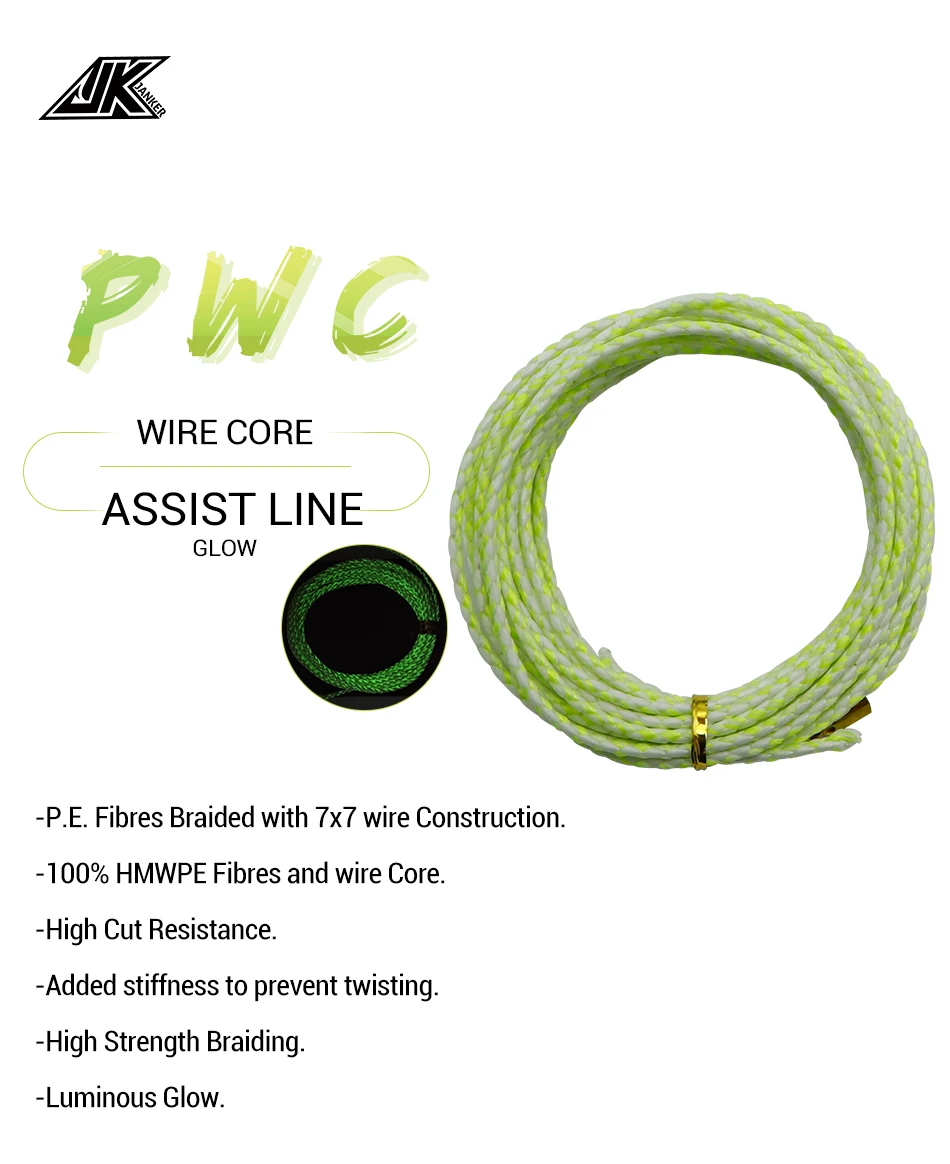 JK JANKER

PWC

WIRE CORE

ASSIST LINE

GLOW

-P.E. Fibres Braided with 7x7 wire Construction.

-100% HMWPE Fibres and wire Core.

-High Cut Resistance.

-Added stiffness to prevent twisting.

-High Strength Braiding.

-Luminous Glow.